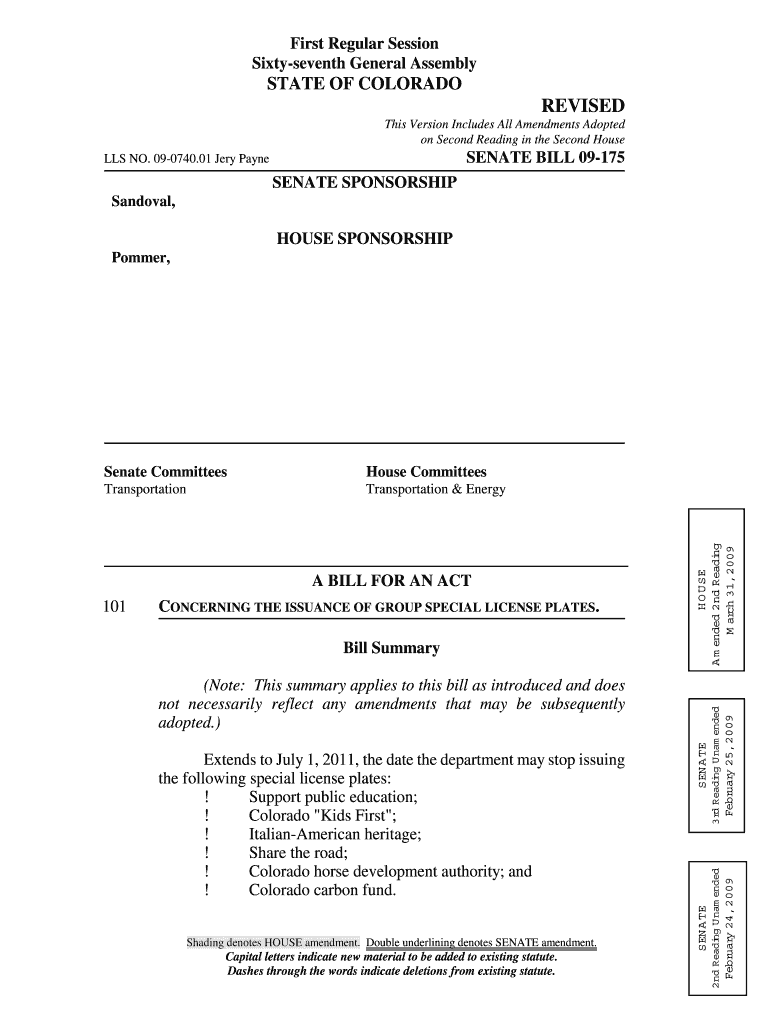 First Regular Session
Sixty-seventh General Assembly
STATE OF COLORADO

REVISED

This Version Includes All Amendments Adopted on Second Reading in the Second House

LLS NO. 09-0740.01 Jery Payne

SENATE BILL 09-175

SENATE SPONSORSHIP

Sandoval,

HOUSE SPONSORSHIP

Pommer,

Senate Committees
Transportation

House Committees
Transportation & Energy

A BILL FOR AN ACT

101 CONCERNING THE ISSUANCE OF GROUP SPECIAL LICENSE PLATES.

Bill Summary

(Note: This summary applies to this bill as introduced and does not necessarily reflect any amendments that may be subsequently adopted.)

Extends to July 1, 2011, the date the department may stop issuing the following special license plates:
! Support public education;
! Colorado "Kids First";
! Italian-American heritage;
! Share the road;
! Colorado horse development authority; and
! Colorado carbon fund.

Shading denotes HOUSE amendment. Double underlining denotes SENATE amendment.
Capital letters indicate new material to be added to existing statute.
Dashes through the words indicate deletions from existing statute.

HOUSE
Amended 2nd Reading
March 31, 2009

SENATE
3rd Reading Unamended
February 25, 2009

SENATE
2nd Reading Unamended
February 24, 2009